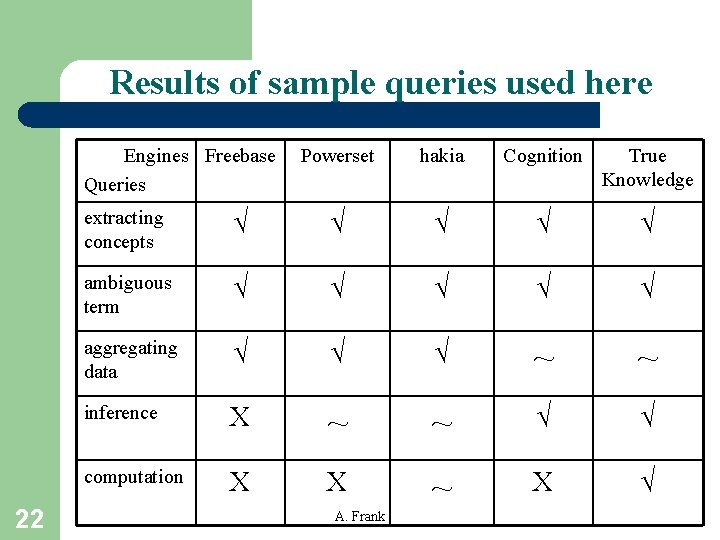 Results of sample queries used here

| Engines Queries | Freebase | Powerset | hakia | Cognition | True Knowledge |
|---|---|---|---|---|---|
| extracting concepts | √ | √ | √ | √ | √ |
| ambiguous term | √ | √ | √ | √ | √ |
| aggregating data | √ | √ | √ | ~ | ~ |
| inference | X | ~ | ~ | √ | √ |
| computation | X | X | ~ | X | √ |

22

A. Frank